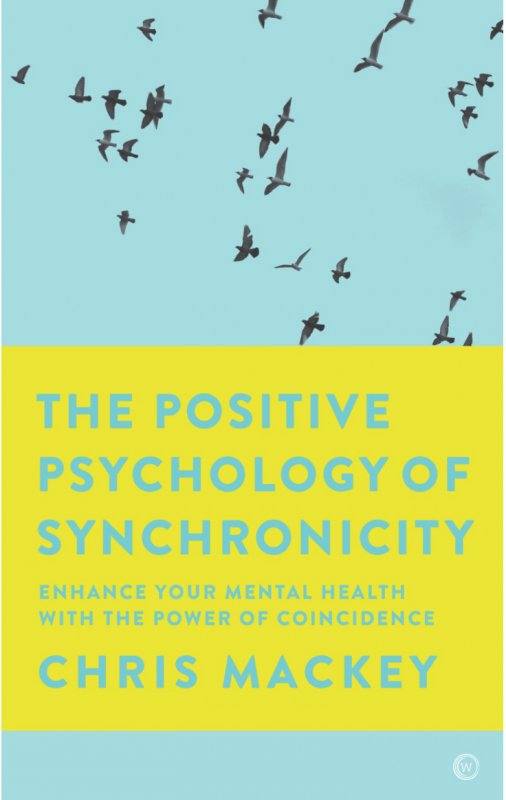 THE POSITIVE PSYCHOLOGY OF SYNCHRONICITY

ENHANCE YOUR MENTAL HEALTH WITH THE POWER OF COINCIDENCE

CHRIS MACKEY

W